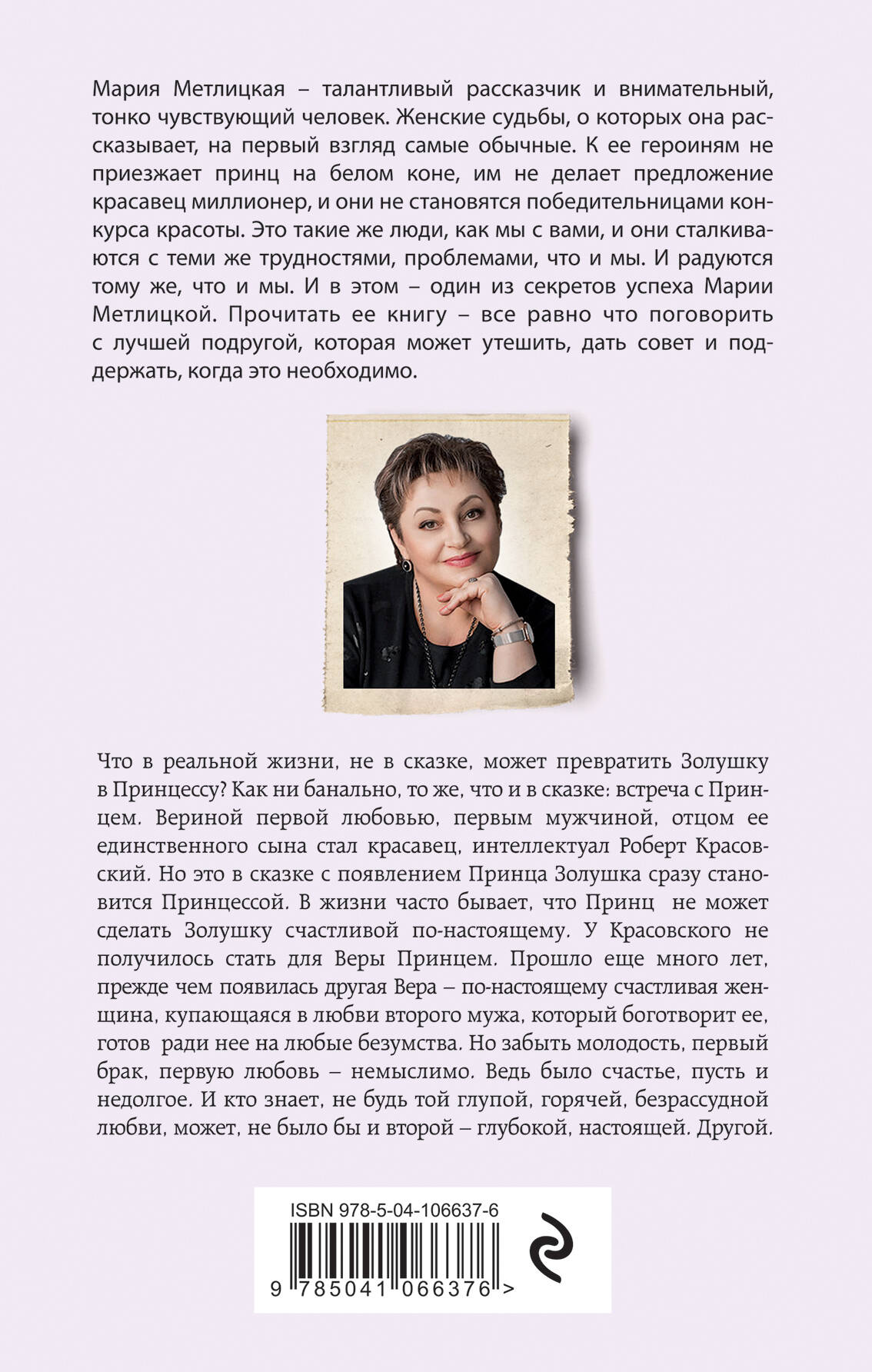 Мария Метлицкая – талантливый рассказчик и внимательный, тонко чувствующий человек. Женские судьбы, о которых она рассказывает, на первый взгляд самые обычные. К ее героиням не приезжает принц на белом коне, им не делает предложение красавец миллионер, и они не становятся победительницами конкурса красоты. Это такие же люди, как мы с вами, и они сталкиваются с теми же трудностями, проблемами, что и мы. И радуются тому же, что и мы. И в этом – один из секретов успеха Марии Метлицкой. Прочитать ее книгу – все равно что поговорить с лучшей подругой, которая может утешить, дать совет и поддержать, когда это необходимо.

Что в реальной жизни, не в сказке, может превратить Золушку в Принцессу? Как ни банально, то же, что и в сказке: встреча с Принцем. Вериной первой любовью, первым мужчиной, отцом ее единственного сына стал красавец, интеллектуал Роберт Красовский. Но это в сказке с появлением Принца Золушка сразу становится Принцессой. В жизни часто бывает, что Принц не может сделать Золушку счастливой по-настоящему. У Красовского не получилось стать для Веры Принцем. Прошло еще много лет, прежде чем появилась другая Вера – по-настоящему счастливая женщина, купающаяся в любви второго мужа, который боготворит ее, готов ради нее на любые безумства. Но забыть молодость, первый брак, первую любовь – немыслимо. Ведь было счастье, пусть и недолгое. И кто знает, не будь той глупой, горячей, безрассудной любви, может, не было бы и второй – глубокой, настоящей. Другой.

ISBN 978-5-04-106637-6

9 785041 066376 >